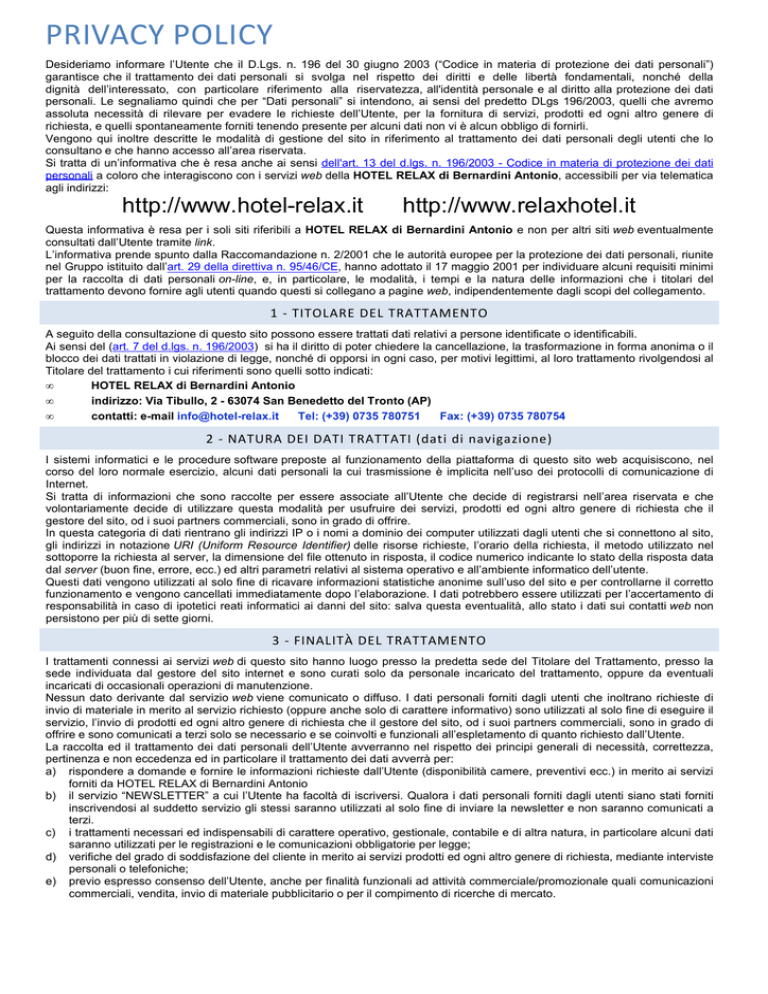 PRIVACY POLICY

Desideriamo informare l'Utente che il D.Lgs. n. 196 del 30 giugno 2003 ("Codice in materia di protezione dei dati personali") garantisce che il trattamento dei dati personali si svolga nel rispetto dei diritti e delle libertà fondamentali, nonché della dignità dell'interessato, con particolare riferimento alla riservatezza, all'identità personale e al diritto alla protezione dei dati personali. Le segnaliamo quindi che per "Dati personali" si intendono, ai sensi del predetto DLgs 196/2003, quelli che avremo assoluta necessità di rilevare per evadere le richieste dell'Utente, per la fornitura di servizi, prodotti ed ogni altro genere di richiesta, e quelli spontaneamente forniti tenendo presente per alcuni dati non vi è alcun obbligo di fornirli.
Vengono qui inoltre descritte le modalità di gestione del sito in riferimento al trattamento dei dati personali degli utenti che lo consultano e che hanno accesso all'area riservata.
Si tratta di un'informativa che è resa anche ai sensi dell'art. 13 del d.lgs. n. 196/2003 - Codice in materia di protezione dei dati personali a coloro che interagiscono con i servizi web della HOTEL RELAX di Bernardini Antonio, accessibili per via telematica agli indirizzi:

http://www.hotel-relax.it http://www.relaxhotel.it

Questa informativa è resa per i soli siti riferibili a HOTEL RELAX di Bernardini Antonio e non per altri siti web eventualmente consultati dall'Utente tramite link.
L'informativa prende spunto dalla Raccomandazione n. 2/2001 che le autorità europee per la protezione dei dati personali, riunite nel Gruppo istituito dall'art. 29 della direttiva n. 95/46/CE, hanno adottato il 17 maggio 2001 per individuare alcuni requisiti minimi per la raccolta di dati personali on-line, e, in particolare, le modalità, i tempi e la natura delle informazioni che i titolari del trattamento devono fornire agli utenti quando questi si collegano a pagine web, indipendentemente dagli scopi del collegamento.

1 - TITOLARE DEL TRATTAMENTO

A seguito della consultazione di questo sito possono essere trattati dati relativi a persone identificate o identificabili.
Ai sensi del (art. 7 del d.lgs. n. 196/2003) si ha il diritto di poter chiedere la cancellazione, la trasformazione in forma anonima o il blocco dei dati trattati in violazione di legge, nonché di opporsi in ogni caso, per motivi legittimi, al loro trattamento rivolgendosi al Titolare del trattamento i cui riferimenti sono quelli sotto indicati:
∞ HOTEL RELAX di Bernardini Antonio
∞ indirizzo: Via Tibullo, 2 - 63074 San Benedetto del Tronto (AP)
∞ contatti: e-mail info@hotel-relax.it Tel: (+39) 0735 780751 Fax: (+39) 0735 780754

2 - NATURA DEI DATI TRATTATI (dati di navigazione)

I sistemi informatici e le procedure software preposte al funzionamento della piattaforma di questo sito web acquisiscono, nel corso del loro normale esercizio, alcuni dati personali la cui trasmissione è implicita nell'uso dei protocolli di comunicazione di Internet.
Si tratta di informazioni che sono raccolte per essere associate all'Utente che decide di registrarsi nell'area riservata e che volontariamente decide di utilizzare questa modalità per usufruire dei servizi, prodotti ed ogni altro genere di richiesta che il gestore del sito, od i suoi partners commerciali, sono in grado di offrire.
In questa categoria di dati rientrano gli indirizzi IP o i nomi a dominio dei computer utilizzati dagli utenti che si connettono al sito, gli indirizzi in notazione URI (Uniform Resource Identifier) delle risorse richieste, l'orario della richiesta, il metodo utilizzato nel sottoporre la richiesta al server, la dimensione del file ottenuto in risposta, il codice numerico indicante lo stato della risposta data dal server (buon fine, errore, ecc.) ed altri parametri relativi al sistema operativo e all'ambiente informatico dell'utente.
Questi dati vengono utilizzati al solo fine di ricavare informazioni statistiche anonime sull'uso del sito e per controllarne il corretto funzionamento e vengono cancellati immediatamente dopo l'elaborazione. I dati potrebbero essere utilizzati per l'accertamento di responsabilità in caso di ipotetici reati informatici ai danni del sito: salva questa eventualità, allo stato i dati sui contatti web non persistono per più di sette giorni.

3 - FINALITÀ DEL TRATTAMENTO

I trattamenti connessi ai servizi web di questo sito hanno luogo presso la predetta sede del Titolare del Trattamento, presso la sede individuata dal gestore del sito internet e sono curati solo da personale incaricato del trattamento, oppure da eventuali incaricati di occasionali operazioni di manutenzione.
Nessun dato derivante dal servizio web viene comunicato o diffuso. I dati personali forniti dagli utenti che inoltrano richieste di invio di materiale in merito al servizio richiesto (oppure anche solo di carattere informativo) sono utilizzati al solo fine di eseguire il servizio, l'invio di prodotti ed ogni altro genere di richiesta che il gestore del sito, od i suoi partners commerciali, sono in grado di offrire e sono comunicati a terzi solo se necessario e se coinvolti e funzionali all'espletamento di quanto richiesto dall'Utente.
La raccolta ed il trattamento dei dati personali dell'Utente avverranno nel rispetto dei principi generali di necessità, correttezza, pertinenza e non eccedenza ed in particolare il trattamento dei dati avverrà per:
a) rispondere a domande e fornire le informazioni richieste dall'Utente (disponibilità camere, preventivi ecc.) in merito ai servizi forniti da HOTEL RELAX di Bernardini Antonio
b) il servizio "NEWSLETTER" a cui l'Utente ha facoltà di iscriversi. Qualora i dati personali forniti dagli utenti siano stati forniti inscrivendosi al suddetto servizio gli stessi saranno utilizzati al solo fine di inviare la newsletter e non saranno comunicati a terzi.
c) i trattamenti necessari ed indispensabili di carattere operativo, gestionale, contabile e di altra natura, in particolare alcuni dati saranno utilizzati per le registrazioni e le comunicazioni obbligatorie per legge;
d) verifiche del grado di soddisfazione del cliente in merito ai servizi prodotti ed ogni altro genere di richiesta, mediante interviste personali o telefoniche;
e) previo espresso consenso dell'Utente, anche per finalità funzionali ad attività commerciale/promozionale quali comunicazioni commerciali, vendita, invio di materiale pubblicitario o per il compimento di ricerche di mercato.